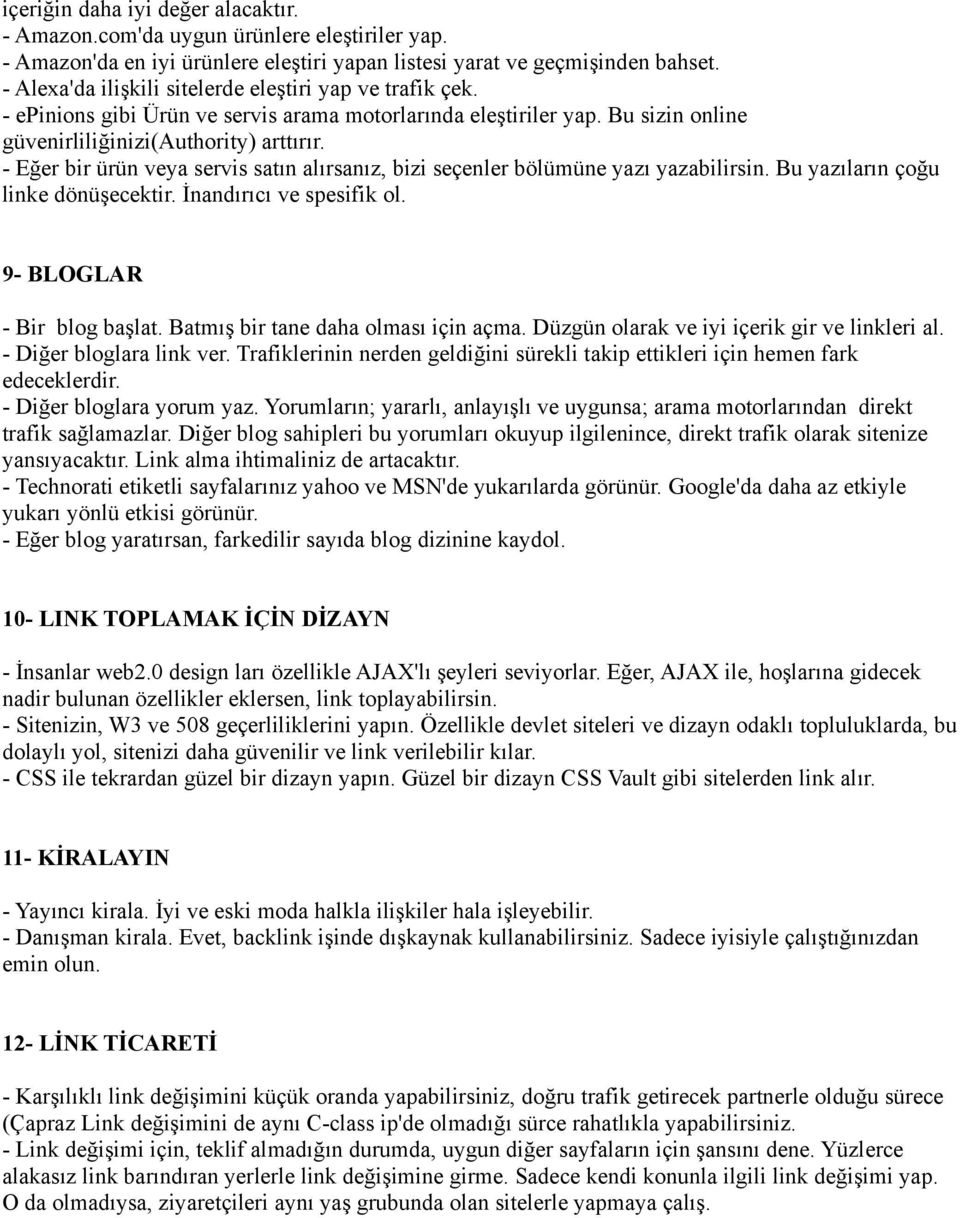 içeriğin daha iyi değer alacaktır.
- Amazon.com'da uygun ürünlere eleştiriler yap.
- Amazon'da en iyi ürünlere eleştiri yapan listesi yarat ve geçmişinden bahset.
- Alexa'da ilişkili sitelerde eleştiri yap ve trafik çek.
- epinions gibi Ürün ve servis arama motorlarında eleştiriler yap. Bu sizin online güvenirliliğinizi(Authority) arttırır.
- Eğer bir ürün veya servis satın alırsanız, bizi seçenler bölümüne yazı yazabilirsin. Bu yazıların çoğu linke dönüşecektir. İnandırıcı ve spesifik ol.

9- BLOGLAR

- Bir blog başlat. Batmış bir tane daha olması için açma. Düzgün olarak ve iyi içerik gir ve linkleri al.
- Diğer bloglara link ver. Trafiklerinin nerden geldiğini sürekli takip ettikleri için hemen fark edeceklerdir.
- Diğer bloglara yorum yaz. Yorumların; yararlı, anlayışlı ve uygunsa; arama motorlarından direkt trafik sağlamazlar. Diğer blog sahipleri bu yorumları okuyup ilgilenince, direkt trafik olarak sitenize yansıyacaktır. Link alma ihtimaliniz de artacaktır.
- Technorati etiketli sayfalarınız yahoo ve MSN'de yukarılarda görünür. Google'da daha az etkiyle yukarı yönlü etkisi görünür.
- Eğer blog yaratırsan, farkedilir sayıda blog dizinine kaydol.

10- LINK TOPLAMAK İÇİN DİZAYN

- İnsanlar web2.0 design ları özellikle AJAX'lı şeyleri seviyorlar. Eğer, AJAX ile, hoşlarına gidecek nadir bulunan özellikler eklersen, link toplayabilirsin.
- Sitenizin, W3 ve 508 geçerliliklerini yapın. Özellikle devlet siteleri ve dizayn odaklı topluluklarda, bu dolaylı yol, sitenizi daha güvenilir ve link verilebilir kılar.
- CSS ile tekrardan güzel bir dizayn yapın. Güzel bir dizayn CSS Vault gibi sitelerden link alır.

11- KİRALAYIN

- Yayıncı kirala. İyi ve eski moda halkla ilişkiler hala işleyebilir.
- Danışman kirala. Evet, backlink işinde dışkaynak kullanabilirsiniz. Sadece iyisiyle çalıştığınızdan emin olun.

12- LİNK TİCARETİ

- Karşılıklı link değişimini küçük oranda yapabilirsiniz, doğru trafik getirecek partnerle olduğu sürece (Çapraz Link değişimini de aynı C-class ip'de olmadığı sürce rahatlıkla yapabilirsiniz.
- Link değişimi için, teklif almadığın durumda, uygun diğer sayfaların için şansını dene. Yüzlerce alakasız link barındıran yerlerle link değişimine girme. Sadece kendi konunla ilgili link değişimi yap. O da olmadıysa, ziyaretçileri aynı yaş grubunda olan sitelerle yapmaya çalış.